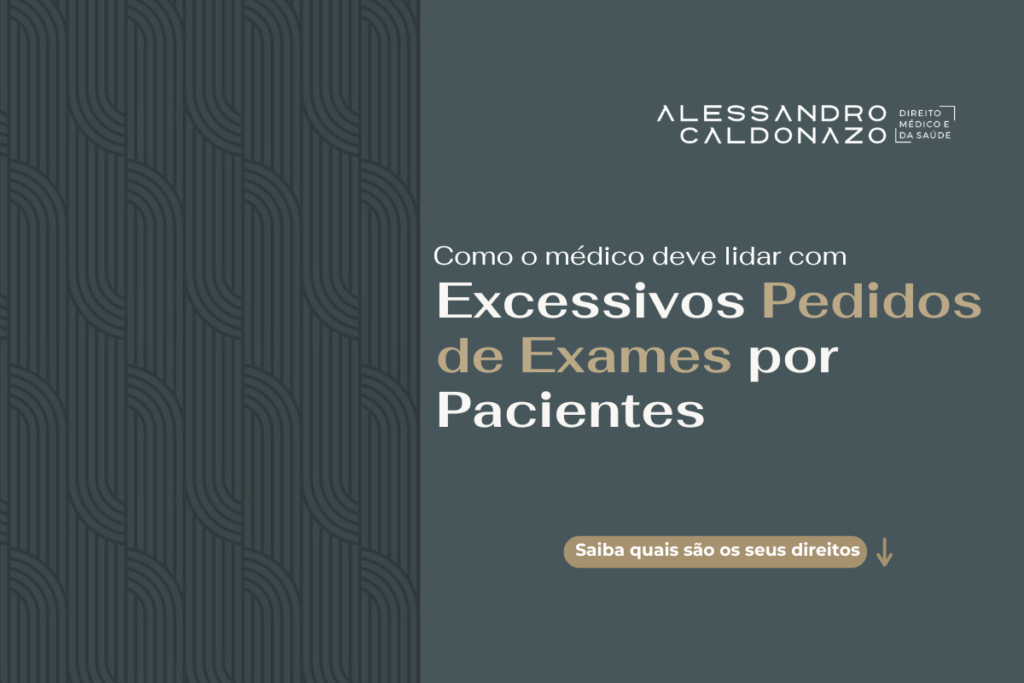 ALESSANDRO CALDONAZO DIREITO MÉDICO E DA SAÚDE

Como o médico deve lidar com

Excessivos Pedidos de Exames por Pacientes

Saiba quais são os seus direitos